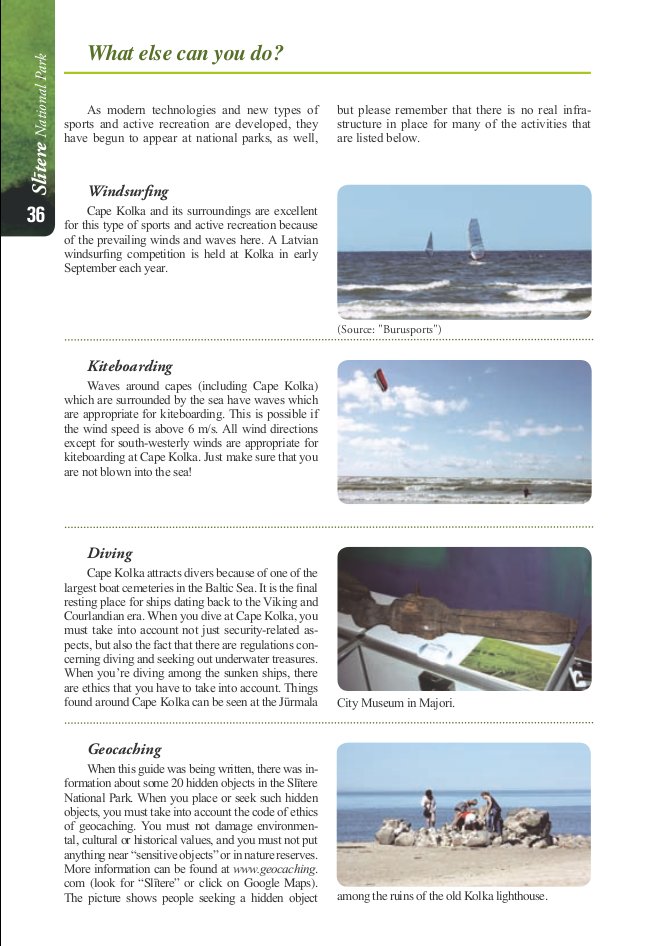 Slītere National Park

36

What else can you do?

As modern technologies and new types of sports and active recreation are developed, they have begun to appear at national parks, as well, but please remember that there is no real infrastructure in place for many of the activities that are listed below.

Windsurfing

Cape Kolka and its surroundings are excellent for this type of sports and active recreation because of the prevailing winds and waves here. A Latvian windsurfing competition is held at Kolka in early September each year.

(Source: "Burusports")

Kiteboarding

Waves around capes (including Cape Kolka) which are surrounded by the sea have waves which are appropriate for kiteboarding. This is possible if the wind speed is above 6 m/s. All wind directions except for south-westerly winds are appropriate for kiteboarding at Cape Kolka. Just make sure that you are not blown into the sea!

Diving

Cape Kolka attracts divers because of one of the largest boat cemeteries in the Baltic Sea. It is the final resting place for ships dating back to the Viking and Courlandian era. When you dive at Cape Kolka, you must take into account not just security-related aspects, but also the fact that there are regulations concerning diving and seeking out underwater treasures. When you're diving among the sunken ships, there are ethics that you have to take into account. Things found around Cape Kolka can be seen at the Jūrmala City Museum in Majori.

Geocaching

When this guide was being written, there was information about some 20 hidden objects in the Slītere National Park. When you place or seek such hidden objects, you must take into account the code of ethics of geocaching. You must not damage environmental, cultural or historical values, and you must not put anything near "sensitive objects" or in nature reserves. More information can be found at www.geocaching.com (look for "Slītere" or click on Google Maps). The picture shows people seeking a hidden object among the ruins of the old Kolka lighthouse.